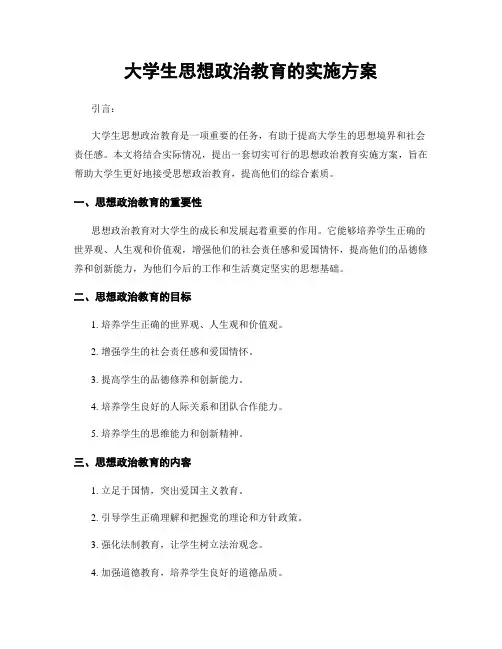 大学生思想政治教育的实施方案

引言：

大学生思想政治教育是一项重要的任务，有助于提高大学生的思想境界和社会责任感。本文将结合实际情况，提出一套切实可行的思想政治教育实施方案，旨在帮助大学生更好地接受思想政治教育，提高他们的综合素质。

一、思想政治教育的重要性

思想政治教育对大学生的成长和发展起着重要的作用。它能够培养学生正确的世界观、人生观和价值观，增强他们的社会责任感和爱国情怀，提高他们的品德修养和创新能力，为他们今后的工作和生活奠定坚实的思想基础。

二、思想政治教育的目标

1. 培养学生正确的世界观、人生观和价值观。

2. 增强学生的社会责任感和爱国情怀。

3. 提高学生的品德修养和创新能力。

4. 培养学生良好的人际关系和团队合作能力。

5. 培养学生的思维能力和创新精神。

三、思想政治教育的内容

1. 立足于国情，突出爱国主义教育。

2. 引导学生正确理解和把握党的理论和方针政策。

3. 强化法制教育，让学生树立法治观念。

4. 加强道德教育，培养学生良好的道德品质。